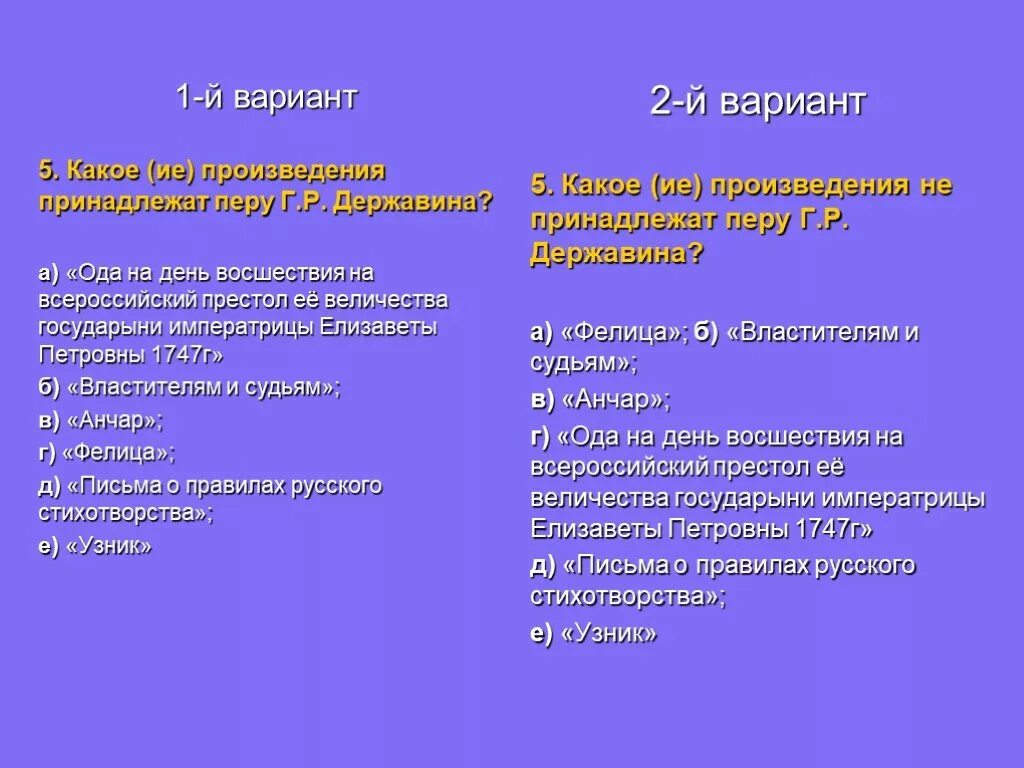 1-й вариант

5. Какое (ие) произведения принадлежат перу Г.Р. Державина?

а) «Ода на день восшествия на всероссийский престол её величества государыни императрицы Елизаветы Петровны 1747г»
б) «Властителям и судьям»;
в) «Анчар»;
г) «Фелица»;
д) «Письма о правилах русского стихотворства»;
е) «Узник»

2-й вариант

5. Какое (ие) произведения не принадлежат перу Г.Р. Державина?

а) «Фелица»; б) «Властителям и судьям»;
в) «Анчар»;
г) «Ода на день восшествия на всероссийский престол её величества государыни императрицы Елизаветы Петровны 1747г»
д) «Письма о правилах русского стихотворства»;
е) «Узник»